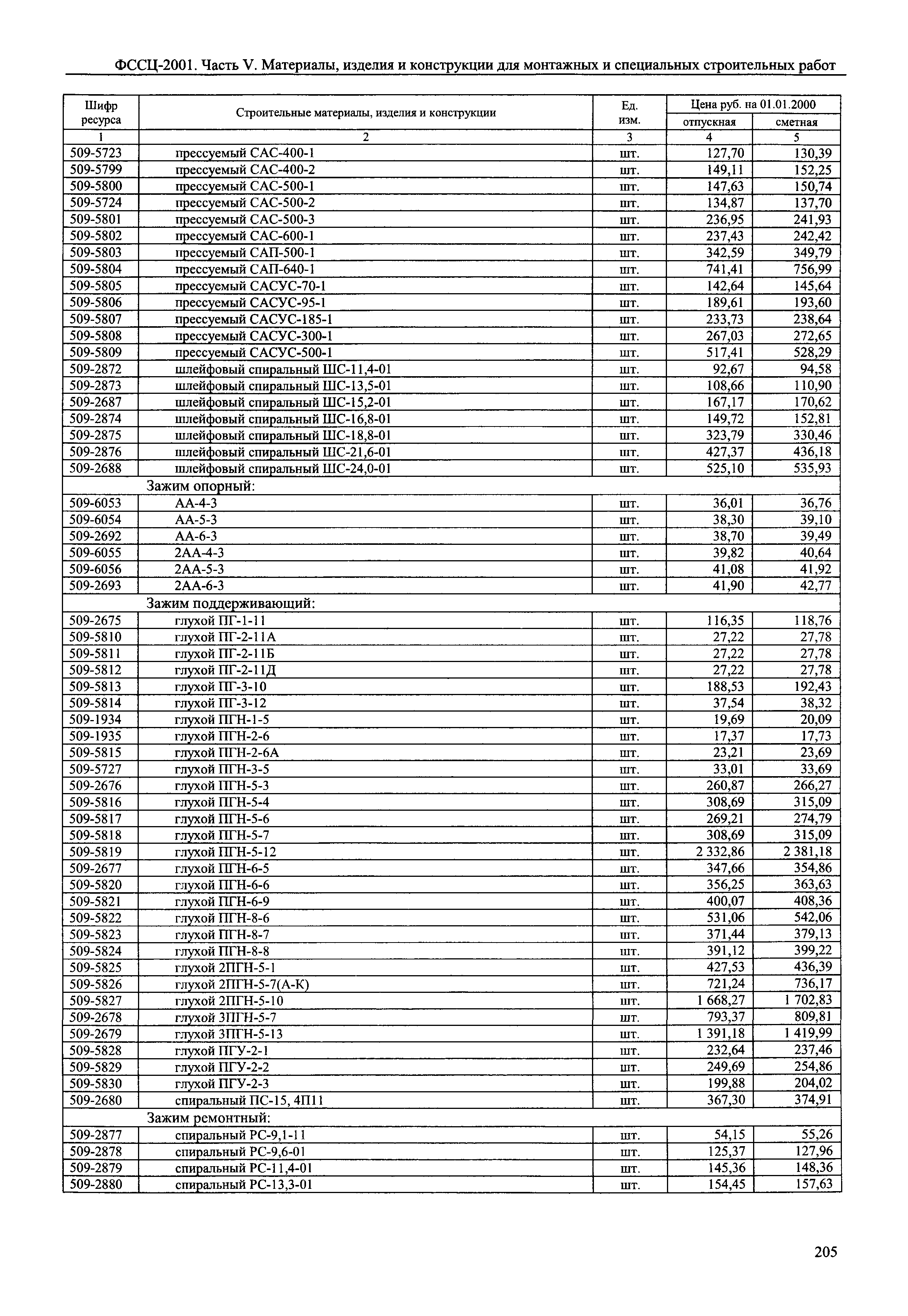 ФССЦ-2001. Часть V. Материалы, изделия и конструкции для монтажных и специальных строительных работ

| Шифр ресурса | Строительные материалы, изделия и конструкции | Ед. изм. | Цена руб. на 01.01.2000 отпускная | Цена руб. на 01.01.2000 сметная |
|---|---|---|---|---|
| 1 | 2 | 3 | 4 | 5 |
| 509-5723 | прессуемый САС-400-1 | шт. | 127,70 | 130,39 |
| 509-5799 | прессуемый САС-400-2 | шт. | 149,11 | 152,25 |
| 509-5800 | прессуемый САС-500-1 | шт. | 147,63 | 150,74 |
| 509-5724 | прессуемый САС-500-2 | шт. | 134,87 | 137,70 |
| 509-5801 | прессуемый САС-500-3 | шт. | 236,95 | 241,93 |
| 509-5802 | прессуемый САС-600-1 | шт. | 237,43 | 242,42 |
| 509-5803 | прессуемый САП-500-1 | шт. | 342,59 | 349,79 |
| 509-5804 | прессуемый САП-640-1 | шт. | 741,41 | 756,99 |
| 509-5805 | прессуемый САСУС-70-1 | шт. | 142,64 | 145,64 |
| 509-5806 | прессуемый САСУС-95-1 | шт. | 189,61 | 193,60 |
| 509-5807 | прессуемый САСУС-185-1 | шт. | 233,73 | 238,64 |
| 509-5808 | прессуемый САСУС-300-1 | шт. | 267,03 | 272,65 |
| 509-5809 | прессуемый САСУС-500-1 | шт. | 517,41 | 528,29 |
| 509-2872 | шлейфовый спиральный ШС-11,4-01 | шт. | 92,67 | 94,58 |
| 509-2873 | шлейфовый спиральный ШС-13,5-01 | шт. | 108,66 | 110,90 |
| 509-2687 | шлейфовый спиральный ШС-15,2-01 | шт. | 167,17 | 170,62 |
| 509-2874 | шлейфовый спиральный ШС-16,8-01 | шт. | 149,72 | 152,81 |
| 509-2875 | шлейфовый спиральный ШС-18,8-01 | шт. | 323,79 | 330,46 |
| 509-2876 | шлейфовый спиральный ШС-21,6-01 | шт. | 427,37 | 436,18 |
| 509-2688 | шлейфовый спиральный ШС-24,0-01 | шт. | 525,10 | 535,93 |
| | Зажим опорный: | | | |
| 509-6053 | АА-4-3 | шт. | 36,01 | 36,76 |
| 509-6054 | АА-5-3 | шт. | 38,30 | 39,10 |
| 509-2692 | АА-6-3 | шт. | 38,70 | 39,49 |
| 509-6055 | 2АА-4-3 | шт. | 39,82 | 40,64 |
| 509-6056 | 2АА-5-3 | шт. | 41,08 | 41,92 |
| 509-2693 | 2АА-6-3 | шт. | 41,90 | 42,77 |
| | Зажим поддерживающий: | | | |
| 509-2675 | глухой ПГ-1-11 | шт. | 116,35 | 118,76 |
| 509-5810 | глухой ПГ-2-11А | шт. | 27,22 | 27,78 |
| 509-5811 | глухой ПГ-2-11Б | шт. | 27,22 | 27,78 |
| 509-5812 | глухой ПГ-2-11Д | шт. | 27,22 | 27,78 |
| 509-5813 | глухой ПГ-3-10 | шт. | 188,53 | 192,43 |
| 509-5814 | глухой ПГ-3-12 | шт. | 37,54 | 38,32 |
| 509-1934 | глухой ПГН-1-5 | шт. | 19,69 | 20,09 |
| 509-1935 | глухой ПГН-2-6 | шт. | 17,37 | 17,73 |
| 509-5815 | глухой ПГН-2-6А | шт. | 23,21 | 23,69 |
| 509-5727 | глухой ПГН-3-5 | шт. | 33,01 | 33,69 |
| 509-2676 | глухой ПГН-5-3 | шт. | 260,87 | 266,27 |
| 509-5816 | глухой ПГН-5-4 | шт. | 308,69 | 315,09 |
| 509-5817 | глухой ПГН-5-6 | шт. | 269,21 | 274,79 |
| 509-5818 | глухой ПГН-5-7 | шт. | 308,69 | 315,09 |
| 509-5819 | глухой ПГН-5-12 | шт. | 2 332,86 | 2 381,18 |
| 509-2677 | глухой ПГН-6-5 | шт. | 347,66 | 354,86 |
| 509-5820 | глухой ПГН-6-6 | шт. | 356,25 | 363,63 |
| 509-5821 | глухой ПГН-6-9 | шт. | 400,07 | 408,36 |
| 509-5822 | глухой ПГН-8-6 | шт. | 531,06 | 542,06 |
| 509-5823 | глухой ПГН-8-7 | шт. | 371,44 | 379,13 |
| 509-5824 | глухой ПГН-8-8 | шт. | 391,12 | 399,22 |
| 509-5825 | глухой 2ПГН-5-1 | шт. | 427,53 | 436,39 |
| 509-5826 | глухой 2ПГН-5-7(А-К) | шт. | 721,24 | 736,17 |
| 509-5827 | глухой 2ПГН-5-10 | шт. | 1 668,27 | 1 702,83 |
| 509-2678 | глухой 3ПГН-5-7 | шт. | 793,37 | 809,81 |
| 509-2679 | глухой 3ПГН-5-13 | шт. | 1 391,18 | 1 419,99 |
| 509-5828 | глухой ПГУ-2-1 | шт. | 232,64 | 237,46 |
| 509-5829 | глухой ПГУ-2-2 | шт. | 249,69 | 254,86 |
| 509-5830 | глухой ПГУ-2-3 | шт. | 199,88 | 204,02 |
| 509-2680 | спиральный ПС-15, 4П11 | шт. | 367,30 | 374,91 |
| | Зажим ремонтный: | | | |
| 509-2877 | спиральный РС-9,1-11 | шт. | 54,15 | 55,26 |
| 509-2878 | спиральный РС-9,6-01 | шт. | 125,37 | 127,96 |
| 509-2879 | спиральный РС-11,4-01 | шт. | 145,36 | 148,36 |
| 509-2880 | спиральный РС-13,3-01 | шт. | 154,45 | 157,63 |

205